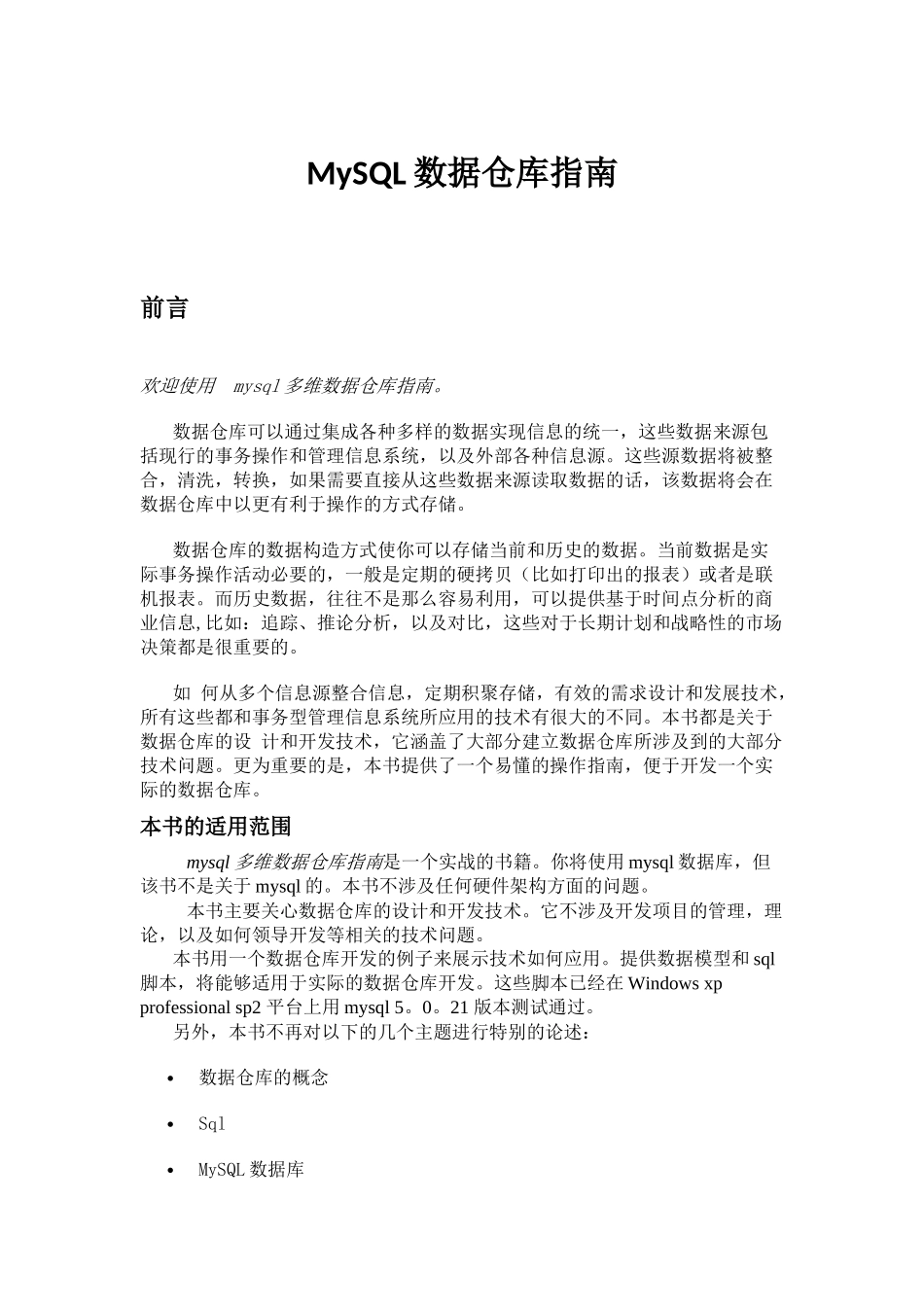 MySQL 数据仓库指南

前言

欢迎使用 mysql 多维数据仓库指南。

数据仓库可以通过集成各种多样的数据实现信息的统一，这些数据来源包括现行的事务操作和管理信息系统，以及外部各种信息源。这些源数据将被整合，清洗，转换，如果需要直接从这些数据来源读取数据的话，该数据将会在数据仓库中以更有利于操作的方式存储。

数据仓库的数据构造方式使你可以存储当前和历史的数据。当前数据是实际事务操作活动必要的，一般是定期的硬拷贝（比如打印出的报表）或者是联机报表。而历史数据，往往不是那么容易利用，可以提供基于时间点分析的商业信息,比如：追踪、推论分析，以及对比，这些对于长期计划和战略性的市场决策都是很重要的。

如 何从多个信息源整合信息，定期积聚存储，有效的需求设计和发展技术，所有这些都和事务型管理信息系统所应用的技术有很大的不同。本书都是关于数据仓库的设 计和开发技术，它涵盖了大部分建立数据仓库所涉及到的大部分技术问题。更为重要的是，本书提供了一个易懂的操作指南，便于开发一个实际的数据仓库。

本书的适用范围

mysql 多维数据仓库指南是一个实战的书籍。你将使用 mysql 数据库，但该书不是关于 mysql 的。本书不涉及任何硬件架构方面的问题。

本书主要关心数据仓库的设计和开发技术。它不涉及开发项目的管理，理论，以及如何领导开发等相关的技术问题。

本书用一个数据仓库开发的例子来展示技术如何应用。提供数据模型和 sql 脚本，将能够适用于实际的数据仓库开发。这些脚本已经在 Windows xp professional sp2 平台上用 mysql 5。0。21 版本测试通过。

另外，本书不再对以下的几个主题进行特别的论述：

• 数据仓库的概念

• Sql

• MySQL 数据库